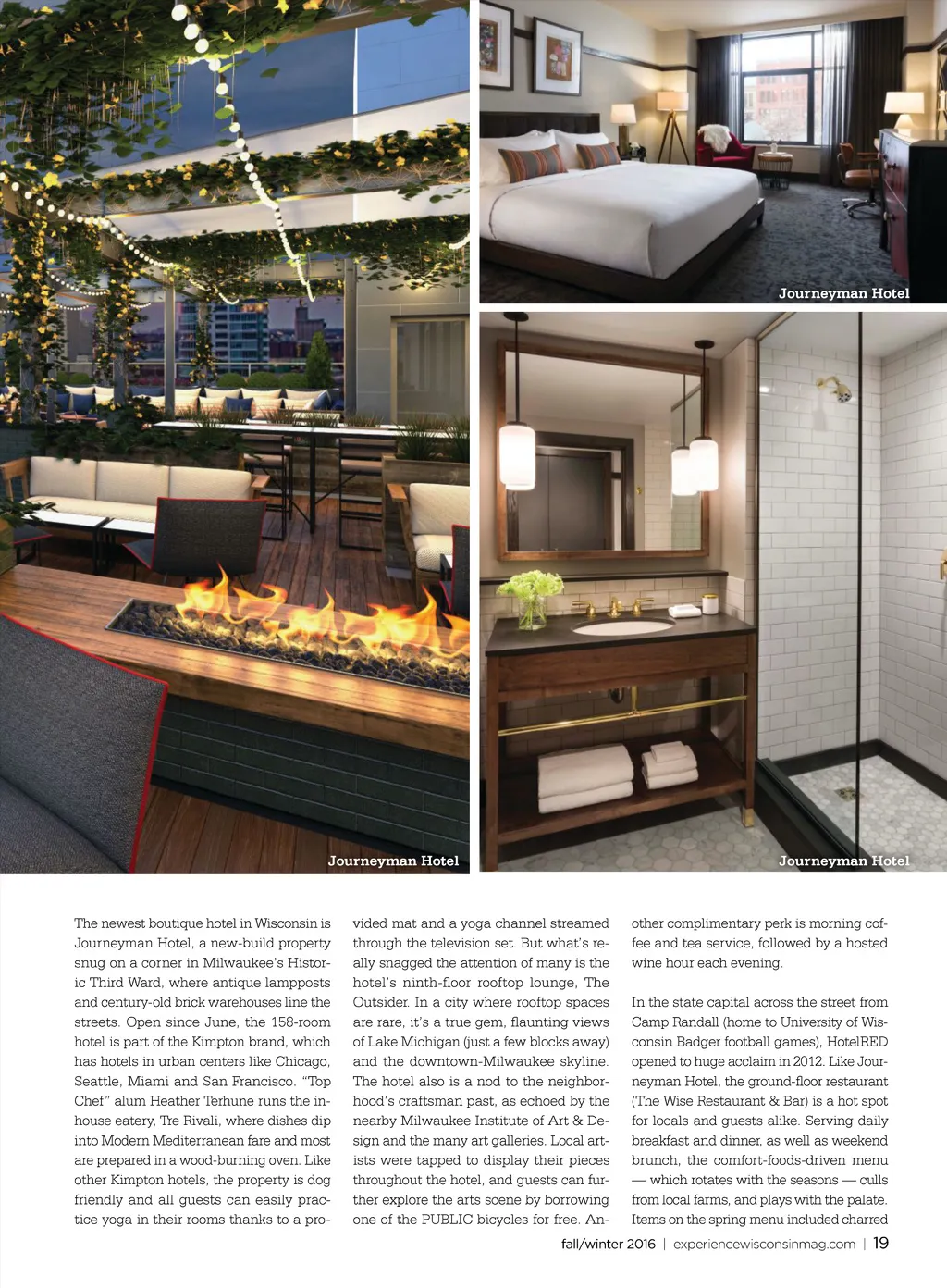 Journeyman Hotel

Journeyman Hotel

Journeyman Hotel

The newest boutique hotel in Wisconsin is Journeyman Hotel, a new-build property snug on a corner in Milwaukee's Historic Third Ward, where antique lampposts and century-old brick warehouses line the streets. Open since June, the 158-room hotel is part of the Kimpton brand, which has hotels in urban centers like Chicago, Seattle, Miami and San Francisco. "Top Chef" alum Heather Terhune runs the in-house eatery, Tre Rivali, where dishes dip into Modern Mediterranean fare and most are prepared in a wood-burning oven. Like other Kimpton hotels, the property is dog friendly and all guests can easily practice yoga in their rooms thanks to a provided mat and a yoga channel streamed through the television set. But what's really snagged the attention of many is the hotel's ninth-floor rooftop lounge, The Outsider. In a city where rooftop spaces are rare, it's a true gem, flaunting views of Lake Michigan (just a few blocks away) and the downtown-Milwaukee skyline. The hotel also is a nod to the neighborhood's craftsman past, as echoed by the nearby Milwaukee Institute of Art & Design and the many art galleries. Local artists were tapped to display their pieces throughout the hotel, and guests can further explore the arts scene by borrowing one of the PUBLIC bicycles for free. Another complimentary perk is morning coffee and tea service, followed by a hosted wine hour each evening.

In the state capital across the street from Camp Randall (home to University of Wisconsin Badger football games), HotelRED opened to huge acclaim in 2012. Like Journeyman Hotel, the ground-floor restaurant (The Wise Restaurant & Bar) is a hot spot for locals and guests alike. Serving daily breakfast and dinner, as well as weekend brunch, the comfort-foods-driven menu — which rotates with the seasons — culls from local farms, and plays with the palate. Items on the spring menu included charred

fall/winter 2016 | experiencewisconsinmag.com | 19